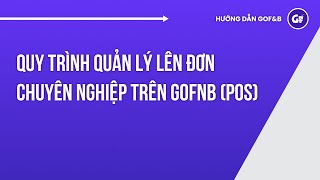 HƯỚNG DẪN GOF&B

G

QUY TRÌNH QUẢN LÝ LÊN ĐƠN CHUYÊN NGHIỆP TRÊN GOFNB (POS)